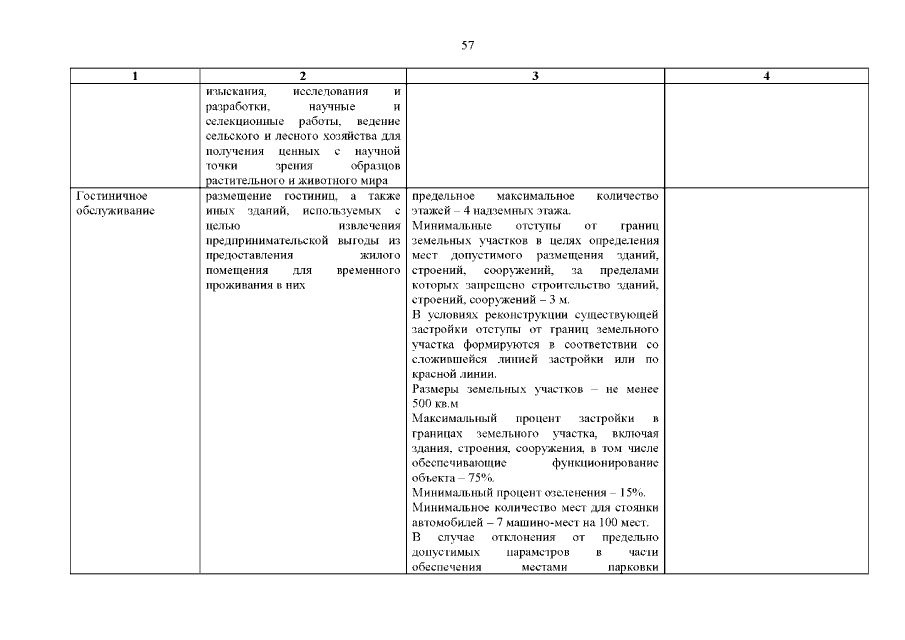 57

| 1 | 2 | 3 | 4 |
|---|---|---|---|
| | изыскания, исследования и разработки, научные и селекционные работы, ведение сельского и лесного хозяйства для получения ценных с научной точки зрения образцов растительного и животного мира | | |
| Гостиничное обслуживание | размещение гостиниц, а также иных зданий, используемых с целью извлечения предпринимательской выгоды из предоставления жилого помещения для временного проживания в них | предельное максимальное количество этажей – 4 надземных этажа. Минимальные отступы от границ земельных участков в целях определения мест допустимого размещения зданий, строений, сооружений, за пределами которых запрещено строительство зданий, строений, сооружений – 3 м. В условиях реконструкции существующей застройки отступы от границ земельного участка формируются в соответствии со сложившейся линией застройки или по красной линии. Размеры земельных участков – не менее 500 кв.м Максимальный процент застройки в границах земельного участка, включая здания, строения, сооружения, в том числе обеспечивающие функционирование объекта – 75%. Минимальный процент озеленения – 15%. Минимальное количество мест для стоянки автомобилей – 7 машино-мест на 100 мест. В случае отклонения от предельно допустимых параметров в части обеспечения местами парковки | |